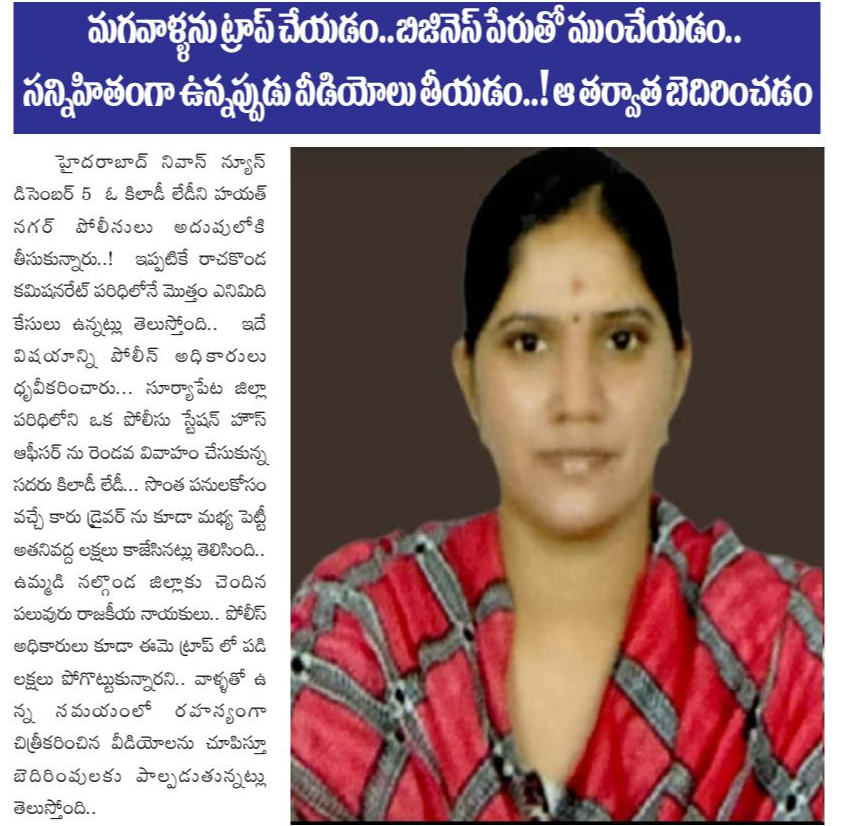 మగవాళ్లను ట్రాప్ చేయడం..బిజినెస్ పేరుతో ముంచేయడం..
సన్నిహితంగా ఉన్నప్పుడు వీడియోలు తీయడం..! ఆ తర్వాత బెదిరించడం

హైదరాబాద్ నివాస్ న్యూస్ డిసెంబర్ 5 ఓ కిలాడీ లేడీని హయత్ నగర్ పోలీసులు అదుపులోకి తీసుకున్నారు..! ఇప్పటికే రాచకొండ కమిషనరేట్ పరిధిలోనే మొత్తం ఎనిమిది కేసులు ఉన్నట్లు తెలుస్తోంది.. ఇదే విషయాన్ని పోలీస్ అధికారులు ధృవీకరించారు... సూర్యాపేట జిల్లా పరిధిలోని ఒక పోలీసు స్టేషన్ హౌస్ ఆఫీసర్ ను రెండవ వివాహం చేసుకున్న సదరు కిలాడీ లేడీ... సొంత పనులకోసం వచ్చే కారు డ్రైవర్ ను కూడా మభ్య పెట్టి అతనివద్ద లక్షలు కాజేసినట్లు తెలిసింది.. ఉమ్మడి నల్గొండ జిల్లాకు చెందిన పలువురు రాజకీయ నాయకులు.. పోలీస్ అధికారులు కూడా ఈమె ట్రాప్ లో పడి లక్షలు పోగొట్టుకున్నారని.. వాళ్ళతో ఉన్న సమయంలో రహస్యంగా చిత్రీకరించిన వీడియోలను చూపిస్తూ బెదిరింపులకు పాల్పడుతున్నట్లు తెలుస్తోంది..